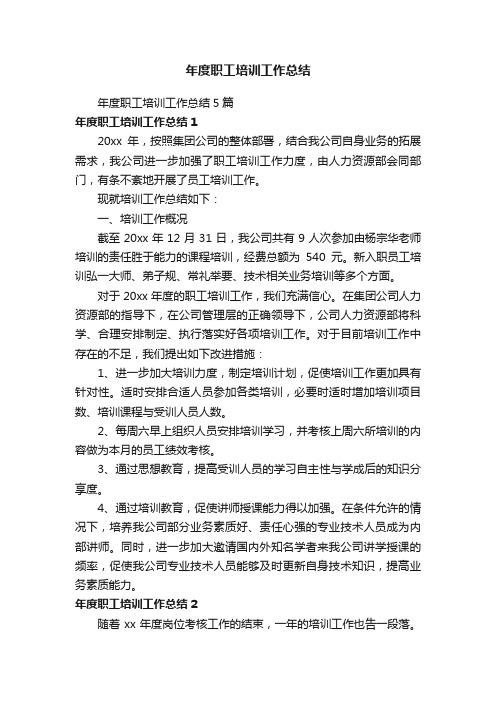 年度职工培训工作总结

年度职工培训工作总结 5 篇

年度职工培训工作总结 1

20xx 年，按照集团公司的整体部署，结合我公司自身业务的拓展需求，我公司进一步加强了职工培训工作力度，由人力资源部会同部门，有条不紊地开展了员工培训工作。

现就培训工作总结如下：

一、培训工作概况

截至 20xx 年 12 月 31 日，我公司共有 9 人次参加由杨宗华老师培训的责任胜于能力的课程培训，经费总额为 540 元。新入职员工培训弘一大师、弟子规、常礼举要、技术相关业务培训等多个方面。

对于 20xx 年度的职工培训工作，我们充满信心。在集团公司人力资源部的指导下，在公司管理层的正确领导下，公司人力资源部将科学、合理安排制定、执行落实好各项培训工作。对于目前培训工作中存在的不足，我们提出如下改进措施：

1、进一步加大培训力度，制定培训计划，促使培训工作更加具有针对性。适时安排合适人员参加各类培训，必要时适时增加培训项目数、培训课程与受训人员人数。

2、每周六早上组织人员安排培训学习，并考核上周六所培训的内容做为本月的员工绩效考核。

3、通过思想教育，提高受训人员的学习自主性与学成后的知识分享度。

4、通过培训教育，促使讲师授课能力得以加强。在条件允许的情况下，培养我公司部分业务素质好、责任心强的专业技术人员成为内部讲师。同时，进一步加大邀请国内外知名学者来我公司讲学授课的频率，促使我公司专业技术人员能够及时更新自身技术知识，提高业务素质能力。

年度职工培训工作总结 2

随着 xx 年度岗位考核工作的结束，一年的培训工作也告一段落。